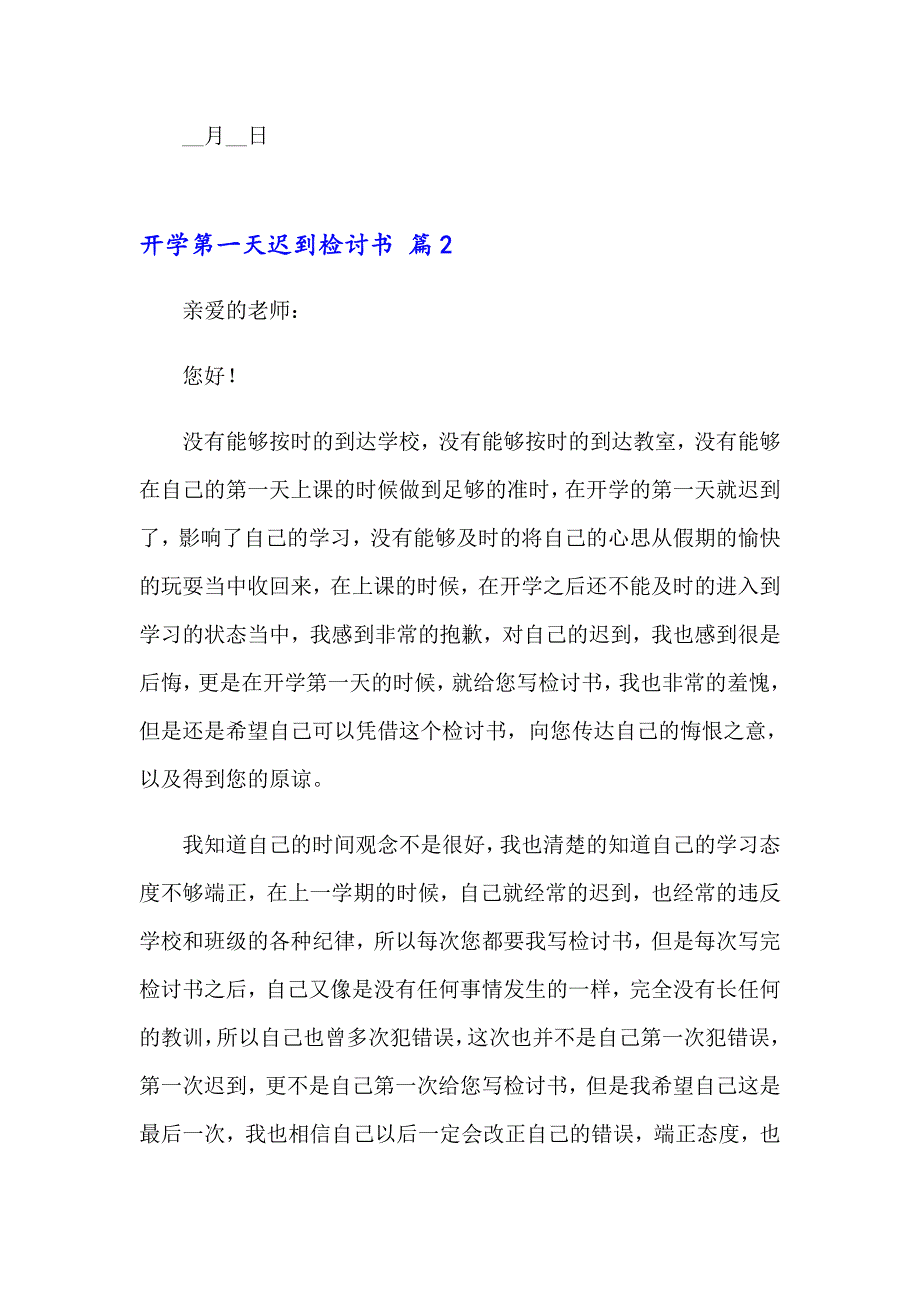 __月__日

开学第一天迟到检讨书 篇2

亲爱的老师：

您好！

没有能够按时的到达学校，没有能够按时的到达教室，没有能够在自己的第一天上课的时候做到足够的准时，在开学的第一天就迟到了，影响了自己的学习，没有能够及时的将自己的心思从假期的愉快的玩耍当中收回来，在上课的时候，在开学之后还不能及时的进入到学习的状态当中，我感到非常的抱歉，对自己的迟到，我也感到很是后悔，更是在开学第一天的时候，就给您写检讨书，我也非常的羞愧，但是还是希望自己可以凭借这个检讨书，向您传达自己的悔恨之意，以及得到您的原谅。

我知道自己的时间观念不是很好，我也清楚的知道自己的学习态度不够端正，在上一学期的时候，自己就经常的迟到，也经常的违反学校和班级的各种纪律，所以每次您都要我写检讨书，但是每次写完检讨书之后，自己又像是没有任何事情发生的一样，完全没有长任何的教训，所以自己也曾多次犯错误，这次也并不是自己第一次犯错误，第一次迟到，更不是自己第一次给您写检讨书，但是我希望自己这是最后一次，我也相信自己以后一定会改正自己的错误，端正态度，也